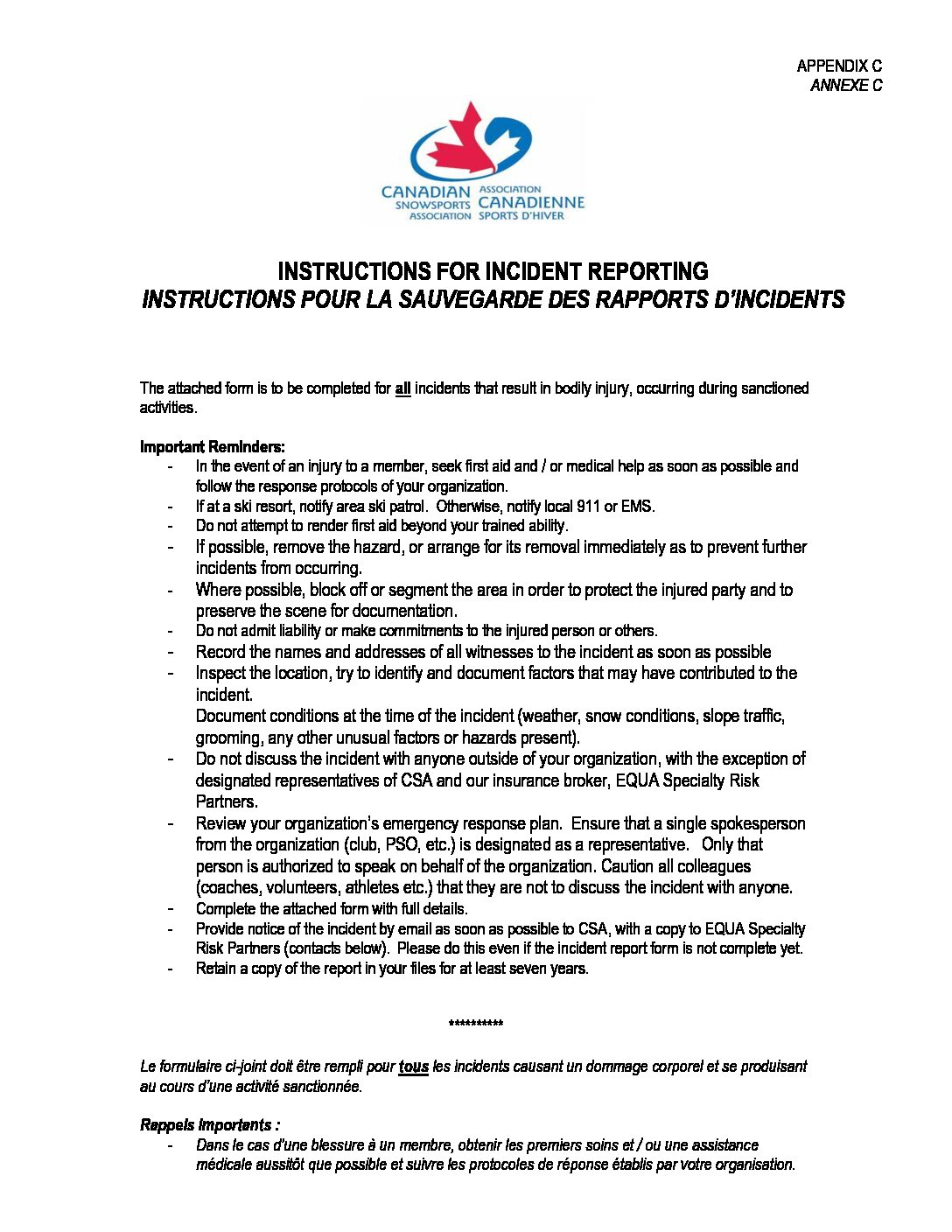 APPENDIX C
ANNEXE C

CANADIAN SNOWSPORTS ASSOCIATION ASSOCIATION CANADIENNE SPORTS D'HIVER

INSTRUCTIONS FOR INCIDENT REPORTING
INSTRUCTIONS POUR LA SAUVEGARDE DES RAPPORTS D'INCIDENTS

The attached form is to be completed for all incidents that result in bodily injury, occurring during sanctioned activities.

Important Reminders:
- In the event of an injury to a member, seek first aid and / or medical help as soon as possible and follow the response protocols of your organization.
- If at a ski resort, notify area ski patrol. Otherwise, notify local 911 or EMS.
- Do not attempt to render first aid beyond your trained ability.
- If possible, remove the hazard, or arrange for its removal immediately as to prevent further incidents from occurring.
- Where possible, block off or segment the area in order to protect the injured party and to preserve the scene for documentation.
- Do not admit liability or make commitments to the injured person or others.
- Record the names and addresses of all witnesses to the incident as soon as possible
- Inspect the location, try to identify and document factors that may have contributed to the incident.
Document conditions at the time of the incident (weather, snow conditions, slope traffic, grooming, any other unusual factors or hazards present).
- Do not discuss the incident with anyone outside of your organization, with the exception of designated representatives of CSA and our insurance broker, EQUA Specialty Risk Partners.
- Review your organization's emergency response plan. Ensure that a single spokesperson from the organization (club, PSO, etc.) is designated as a representative. Only that person is authorized to speak on behalf of the organization. Caution all colleagues (coaches, volunteers, athletes etc.) that they are not to discuss the incident with anyone.
- Complete the attached form with full details.
- Provide notice of the incident by email as soon as possible to CSA, with a copy to EQUA Specialty Risk Partners (contacts below). Please do this even if the incident report form is not complete yet.
- Retain a copy of the report in your files for at least seven years.

**********

Le formulaire ci-joint doit être rempli pour tous les incidents causant un dommage corporel et se produisant au cours d'une activité sanctionnée.

Rappels Importants :
- Dans le cas d'une blessure à un membre, obtenir les premiers soins et / ou une assistance médicale aussitôt que possible et suivre les protocoles de réponse établis par votre organisation.